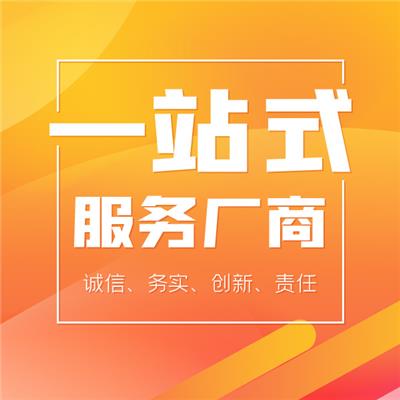 一站式
服务厂商
诚信、务实、创新、责任